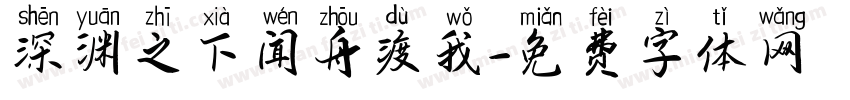 shēn yuān zhī xià wén zhōu dù wǒ miǎn fèi zì tǐ wǎng
深渊之下闻舟渡我-免费字体网